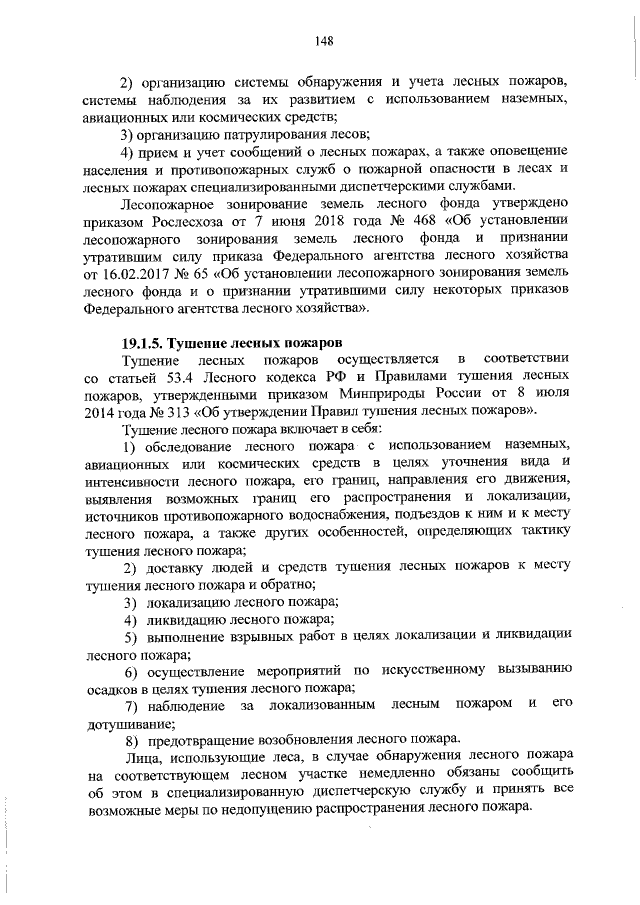 148

2) организацию системы обнаружения и учета лесных пожаров, системы наблюдения за их развитием с использованием наземных, авиационных или космических средств;

3) организацию патрулирования лесов;

4) прием и учет сообщений о лесных пожарах, а также оповещение населения и противопожарных служб о пожарной опасности в лесах и лесных пожарах специализированными диспетчерскими службами.

Лесопожарное зонирование земель лесного фонда утверждено приказом Рослесхоза от 7 июня 2018 года № 468 «Об установлении лесопожарного зонирования земель лесного фонда и признании утратившим силу приказа Федерального агентства лесного хозяйства от 16.02.2017 № 65 «Об установлении лесопожарного зонирования земель лесного фонда и о признании утратившими силу некоторых приказов Федерального агентства лесного хозяйства».

19.1.5. Тушение лесных пожаров

Тушение лесных пожаров осуществляется в соответствии со статьей 53.4 Лесного кодекса РФ и Правилами тушения лесных пожаров, утвержденными приказом Минприроды России от 8 июля 2014 года № 313 «Об утверждении Правил тушения лесных пожаров».

Тушение лесного пожара включает в себя:

1) обследование лесного пожара с использованием наземных, авиационных или космических средств в целях уточнения вида и интенсивности лесного пожара, его границ, направления его движения, выявления возможных границ его распространения и локализации, источников противопожарного водоснабжения, подъездов к ним и к месту лесного пожара, а также других особенностей, определяющих тактику тушения лесного пожара;

2) доставку людей и средств тушения лесных пожаров к месту тушения лесного пожара и обратно;

3) локализацию лесного пожара;

4) ликвидацию лесного пожара;

5) выполнение взрывных работ в целях локализации и ликвидации лесного пожара;

6) осуществление мероприятий по искусственному вызыванию осадков в целях тушения лесного пожара;

7) наблюдение за локализованным лесным пожаром и его дотушивание;

8) предотвращение возобновления лесного пожара.

Лица, использующие леса, в случае обнаружения лесного пожара на соответствующем лесном участке немедленно обязаны сообщить об этом в специализированную диспетчерскую службу и принять все возможные меры по недопущению распространения лесного пожара.